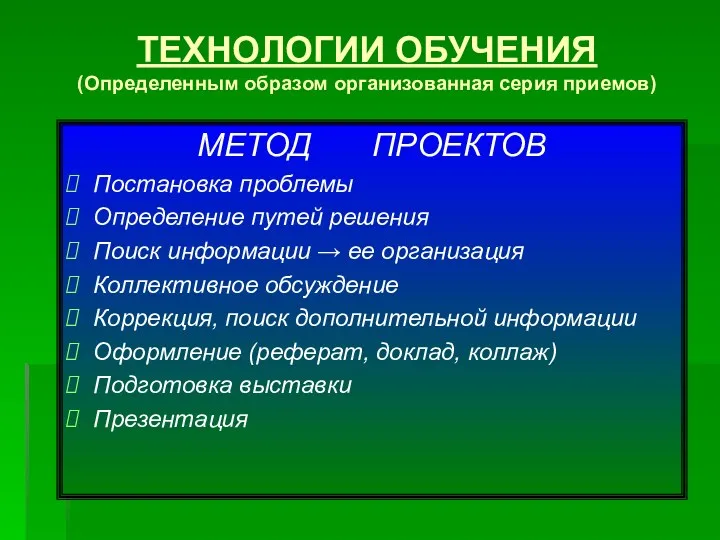 ТЕХНОЛОГИИ ОБУЧЕНИЯ
(Определенным образом организованная серия приемов)

МЕТОД ПРОЕКТОВ

Постановка проблемы
Определение путей решения
Поиск информации → ее организация
Коллективное обсуждение
Коррекция, поиск дополнительной информации
Оформление (реферат, доклад, коллаж)
Подготовка выставки
Презентация